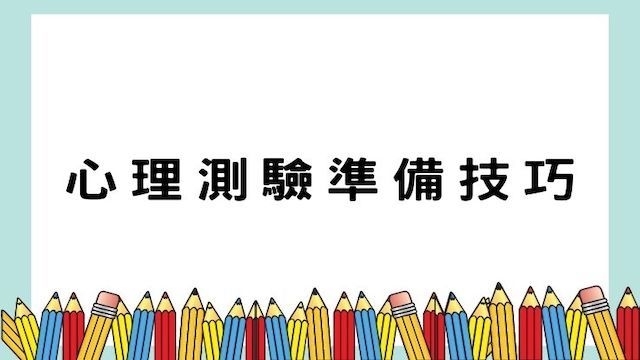 心理測驗準備技巧